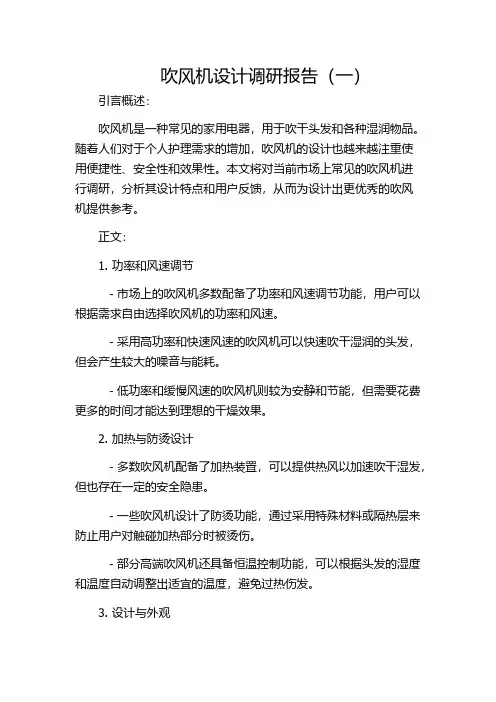 吹风机设计调研报告（一）

引言概述：

吹风机是一种常见的家用电器，用于吹干头发和各种湿润物品。随着人们对于个人护理需求的增加，吹风机的设计也越来越注重使用便捷性、安全性和效果性。本文将对当前市场上常见的吹风机进行调研，分析其设计特点和用户反馈，从而为设计出更优秀的吹风机提供参考。

正文：

1. 功率和风速调节

- 市场上的吹风机多数配备了功率和风速调节功能，用户可以根据需求自由选择吹风机的功率和风速。

- 采用高功率和快速风速的吹风机可以快速吹干湿润的头发，但会产生较大的噪音与能耗。

- 低功率和缓慢风速的吹风机则较为安静和节能，但需要花费更多的时间才能达到理想的干燥效果。

2. 加热与防烫设计

- 多数吹风机配备了加热装置，可以提供热风以加速吹干湿发，但也存在一定的安全隐患。

- 一些吹风机设计了防烫功能，通过采用特殊材料或隔热层来防止用户对触碰加热部分时被烫伤。

- 部分高端吹风机还具备恒温控制功能，可以根据头发的湿度和温度自动调整出适宜的温度，避免过热伤发。

3. 设计与外观